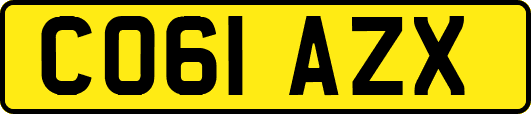 CO61 AZX